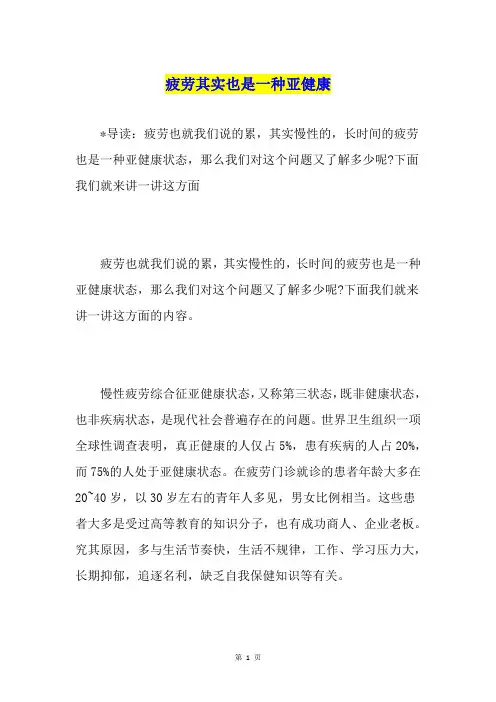 疲劳其实也是一种亚健康

*导读：疲劳也就我们说的累，其实慢性的，长时间的疲劳也是一种亚健康状态，那么我们对这个问题又了解多少呢?下面我们就来讲一讲这方面

疲劳也就我们说的累，其实慢性的，长时间的疲劳也是一种亚健康状态，那么我们对这个问题又了解多少呢?下面我们就来讲一讲这方面的内容。

慢性疲劳综合征亚健康状态，又称第三状态，既非健康状态，也非疾病状态，是现代社会普遍存在的问题。世界卫生组织一项全球性调查表明，真正健康的人仅占5%，患有疾病的人占20%，而75%的人处于亚健康状态。在疲劳门诊就诊的患者年龄大多在20~40岁，以30岁左右的青年人多见，男女比例相当。这些患者大多是受过高等教育的知识分子，也有成功商人、企业老板。究其原因，多与生活节奏快，生活不规律，工作、学习压力大，长期抑郁，追逐名利，缺乏自我保健知识等有关。

第 1 页